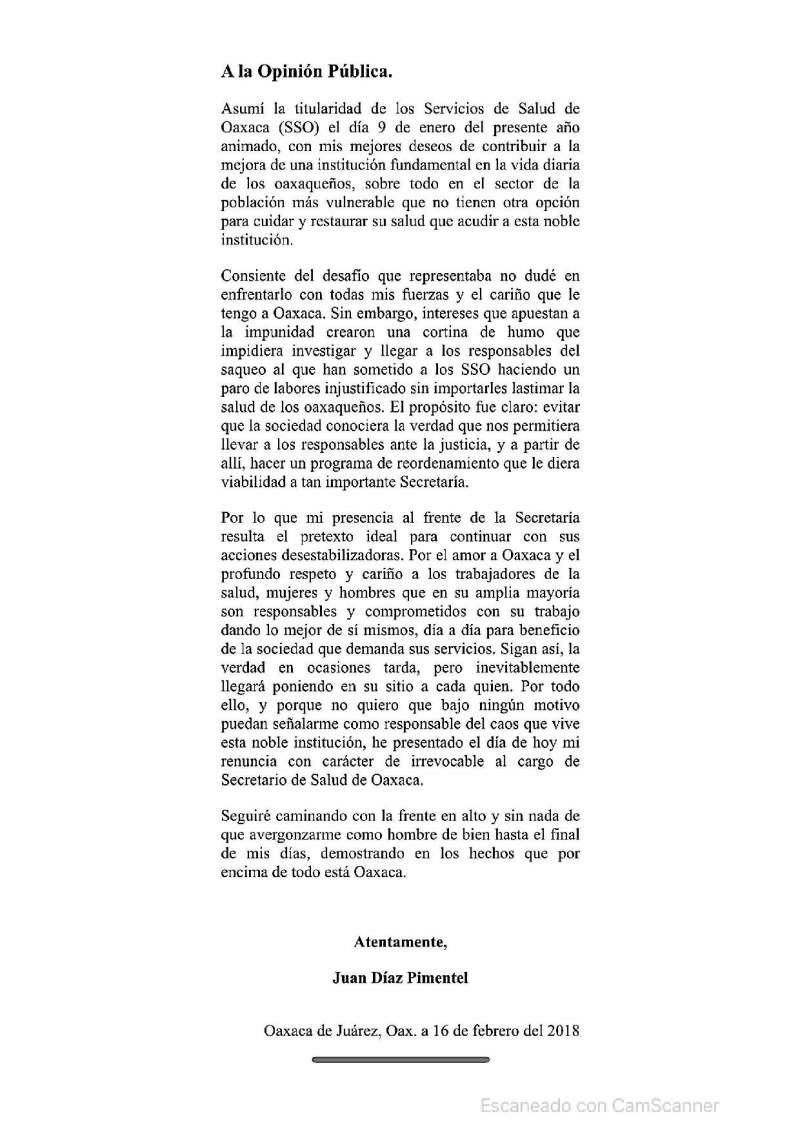 A la Opinión Pública.

Asumí la titularidad de los Servicios de Salud de Oaxaca (SSO) el día 9 de enero del presente año animado, con mis mejores deseos de contribuir a la mejora de una institución fundamental en la vida diaria de los oaxaqueños, sobre todo en el sector de la población más vulnerable que no tienen otra opción para cuidar y restaurar su salud que acudir a esta noble institución.

Consiente del desafío que representaba no dudé en enfrentarlo con todas mis fuerzas y el cariño que le tengo a Oaxaca. Sin embargo, intereses que apuestan a la impunidad crearon una cortina de humo que impidiera investigar y llegar a los responsables del saqueo al que han sometido a los SSO haciendo un paro de labores injustificado sin importarles lastimar la salud de los oaxaqueños. El propósito fue claro: evitar que la sociedad conociera la verdad que nos permitiera llevar a los responsables ante la justicia, y a partir de allí, hacer un programa de reordenamiento que le diera viabilidad a tan importante Secretaría.

Por lo que mi presencia al frente de la Secretaría resulta el pretexto ideal para continuar con sus acciones desestabilizadoras. Por el amor a Oaxaca y el profundo respeto y cariño a los trabajadores de la salud, mujeres y hombres que en su amplia mayoría son responsables y comprometidos con su trabajo dando lo mejor de sí mismos, día a día para beneficio de la sociedad que demanda sus servicios. Sigan así, la verdad en ocasiones tarda, pero inevitablemente llegará poniendo en su sitio a cada quien. Por todo ello, y porque no quiero que bajo ningún motivo puedan señalarme como responsable del caos que vive esta noble institución, he presentado el día de hoy mi renuncia con carácter de irrevocable al cargo de Secretario de Salud de Oaxaca.

Seguiré caminando con la frente en alto y sin nada de que avergonzarme como hombre de bien hasta el final de mis días, demostrando en los hechos que por encima de todo está Oaxaca.

Atentamente,

Juan Díaz Pimentel

Oaxaca de Juárez, Oax. a 16 de febrero del 2018

Escaneado con CamScanner